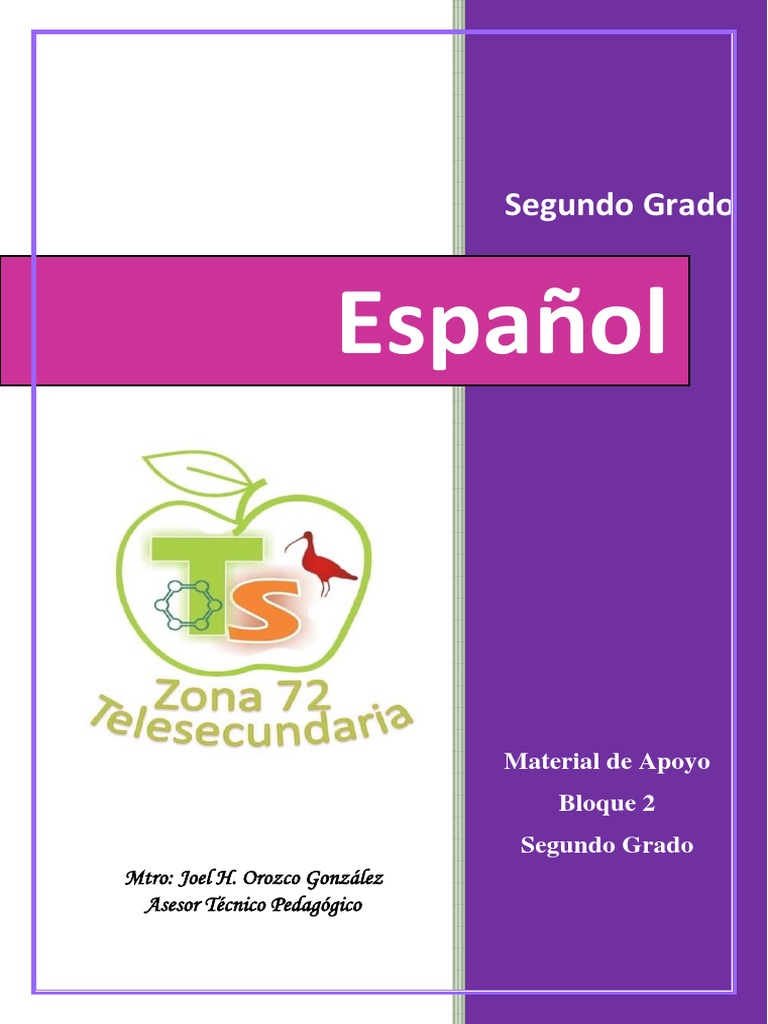 Segundo Grado

Español

TS

Zona 72
Telesecundaria

Material de Apoyo
Bloque 2
Segundo Grado

Mtro: Joel H. Orozco González
Asesor Técnico Pedagógico